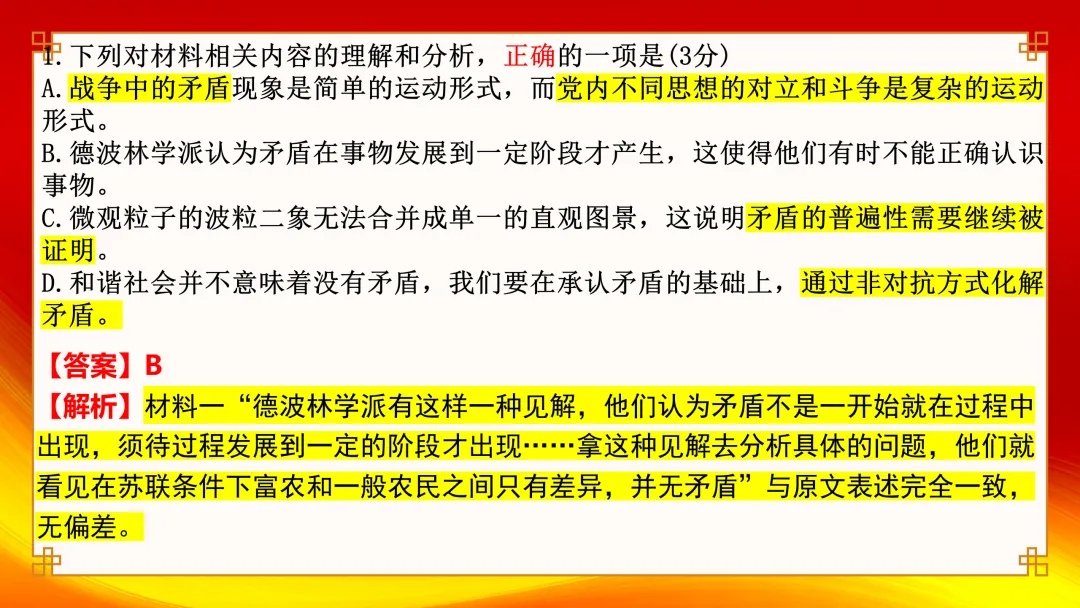 1.下列对材料相关内容的理解和分析，正确的一项是(3分)

A.战争中的矛盾现象是简单的运动形式，而党内不同思想的对立和斗争是复杂的运动形式。

B.德波林学派认为矛盾在事物发展到一定阶段才产生，这使得他们有时不能正确认识事物。

C.微观粒子的波粒二象无法合并成单一的直观图景，这说明矛盾的普遍性需要继续被证明。

D.和谐社会并不意味着没有矛盾，我们要在承认矛盾的基础上，通过非对抗方式化解矛盾。

【答案】B

【解析】材料一“德波林学派有这样一种见解，他们认为矛盾不是一开始就在过程中出现，须待过程发展到一定的阶段才出现……拿这种见解去分析具体的问题，他们就看见在苏联条件下富农和一般农民之间只有差异，并无矛盾”与原文表述完全一致，无偏差。